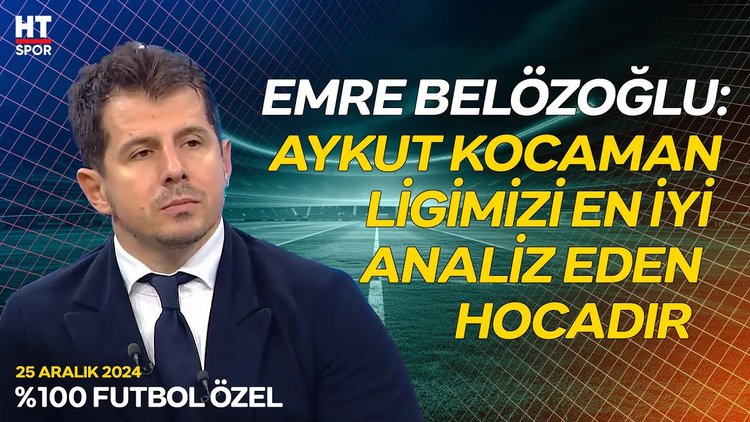 HT SPOR

EMRE BELÖZOĞLU: AYKUT KOCAMAN LİGİMİZİ EN İYİ ANALİZ EDEN HOCADIR

25 ARALIK 2024
%100 FUTBOL ÖZEL